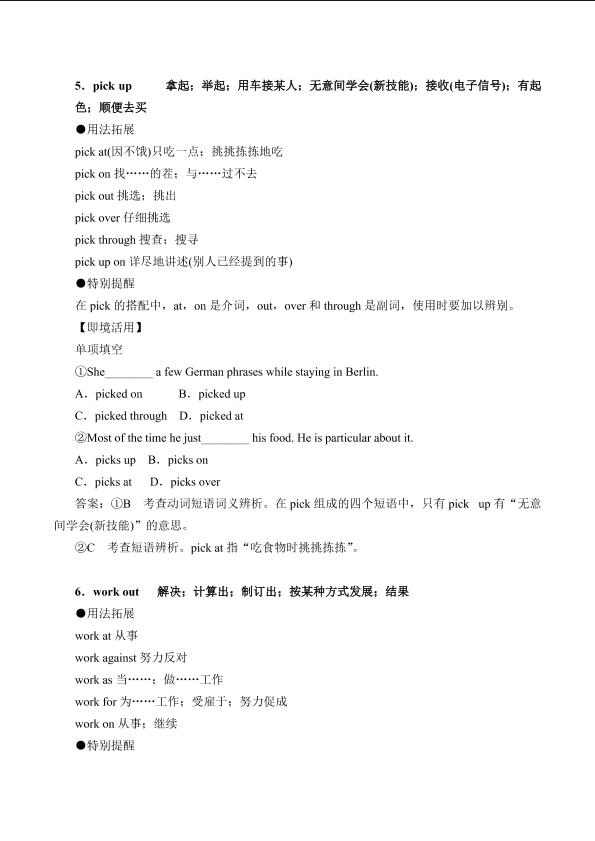 5．pick up　　拿起；举起；用车接某人；无意间学会(新技能)；接收(电子信号)；有起色；顺便去买

●用法拓展

pick at(因不饿)只吃一点；挑挑拣拣地吃

pick on 找……的茬；与……过不去

pick out 挑选；挑出

pick over 仔细挑选

pick through 搜查；搜寻

pick up on 详尽地讲述(别人已经提到的事)

●特别提醒

在 pick 的搭配中，at，on 是介词，out，over 和 through 是副词，使用时要加以辨别。

【即境活用】

单项填空

①She________ a few German phrases while staying in Berlin.

A．picked on　　B．picked up

C．picked through　D．picked at

②Most of the time he just________ his food. He is particular about it.

A．picks up　B．picks on

C．picks at　D．picks over

答案：①B　考查动词短语词义辨析。在 pick 组成的四个短语中，只有 pick up 有“无意间学会(新技能)”的意思。

②C　考查短语辨析。pick at 指“吃食物时挑挑拣拣”。

6．work out　解决；计算出；制订出；按某种方式发展；结果

●用法拓展

work at 从事

work against 努力反对

work as 当……；做……工作

work for 为……工作；受雇于；努力促成

work on 从事；继续

●特别提醒